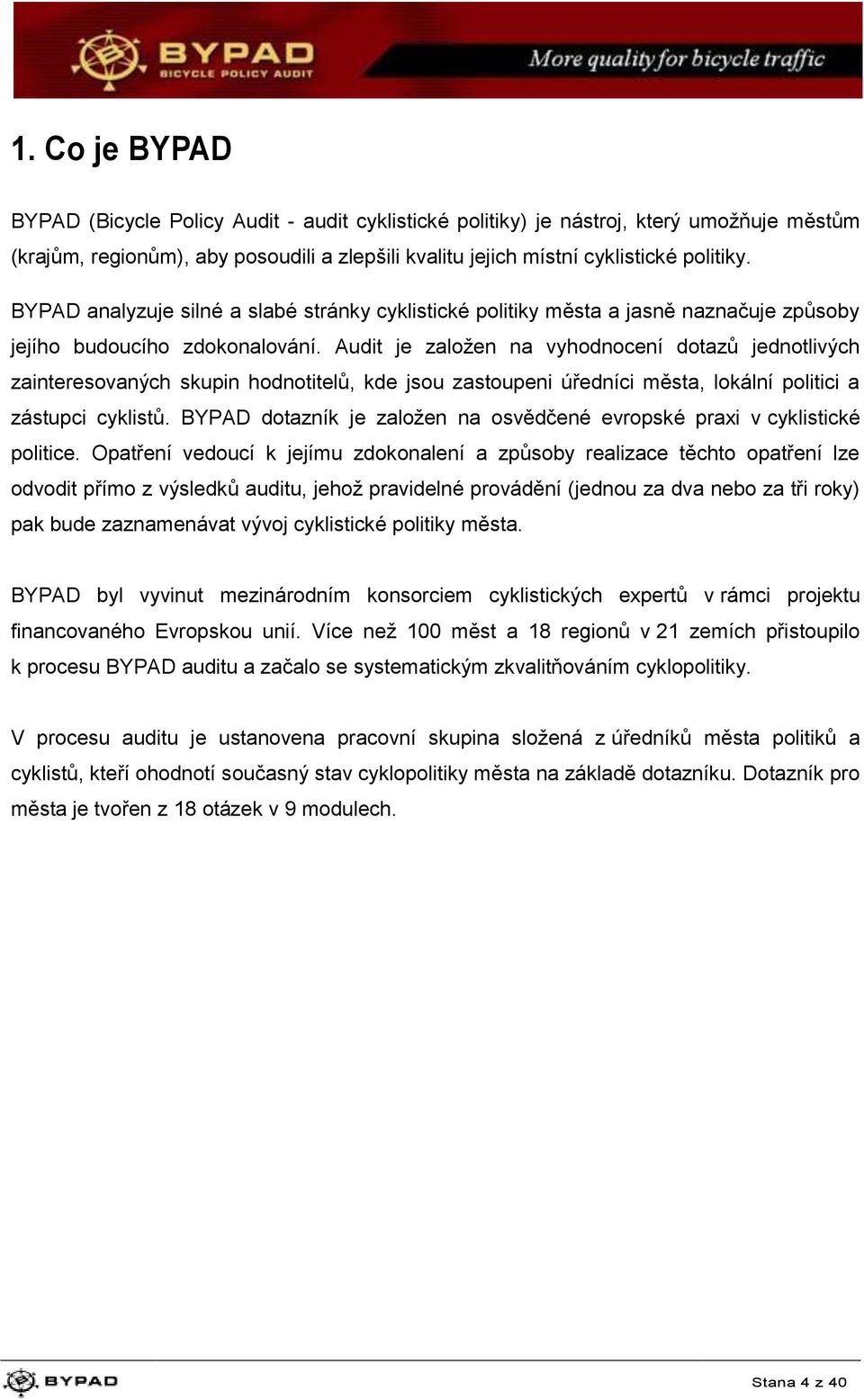 BYPAD
BICYCLE POLICY AUDIT
More quality for bicycle traffic

1. Co je BYPAD

BYPAD (Bicycle Policy Audit - audit cyklistické politiky) je nástroj, který umožňuje městům (krajům, regionům), aby posoudili a zlepšili kvalitu jejich místní cyklistické politiky.

BYPAD analyzuje silné a slabé stránky cyklistické politiky města a jasně naznačuje způsoby jejího budoucího zdokonalování. Audit je založen na vyhodnocení dotazů jednotlivých zainteresovaných skupin hodnotitelů, kde jsou zastoupeni úředníci města, lokální politici a zástupci cyklistů. BYPAD dotazník je založen na osvědčené evropské praxi v cyklistické politice. Opatření vedoucí k jejímu zdokonalení a způsoby realizace těchto opatření lze odvodit přímo z výsledků auditu, jehož pravidelné provádění (jednou za dva nebo za tři roky) pak bude zaznamenávat vývoj cyklistické politiky města.

BYPAD byl vyvinut mezinárodním konsorciem cyklistických expertů v rámci projektu financovaného Evropskou unií. Více než 100 měst a 18 regionů v 21 zemích přistoupilo k procesu BYPAD auditu a začalo se systematickým zkvalitňováním cyklopolitiky.

V procesu auditu je ustanovena pracovní skupina složená z úředníků města politiků a cyklistů, kteří ohodnotí současný stav cyklopolitiky města na základě dotazníku. Dotazník pro města je tvořen z 18 otázek v 9 modulech.

BYPAD
Stana 4 z 40